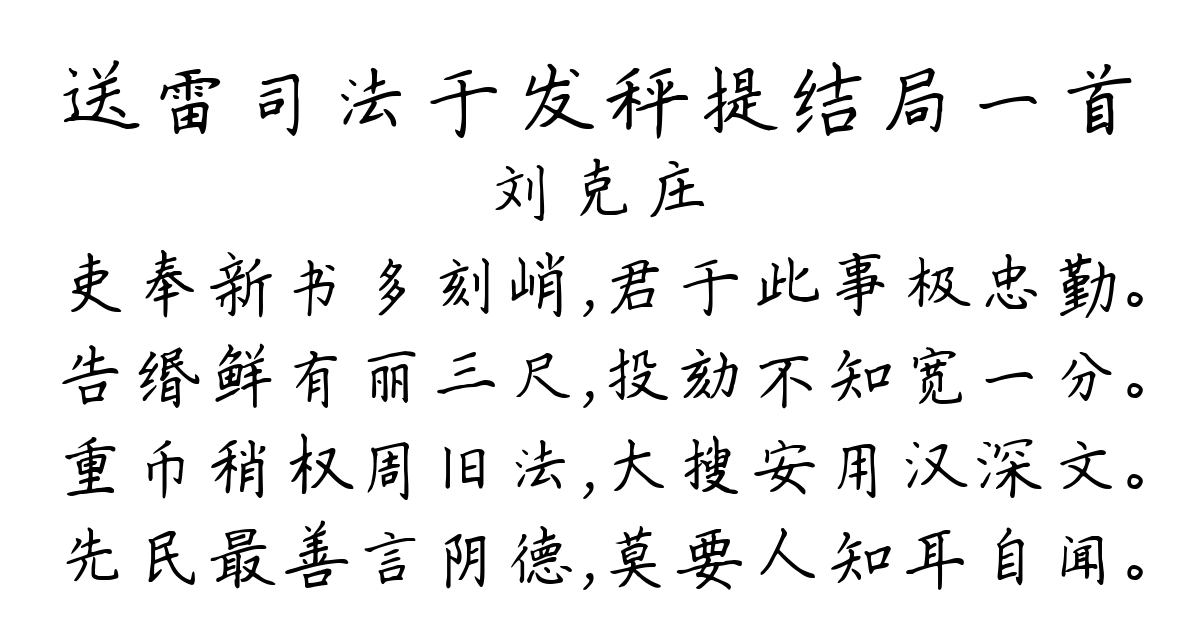 送雷司法于发秤提结局一首
刘克庄
吏奉新书多刻峭,君于此事极忠勤。
告缗鲜有丽三尺,投劾不知宽一分。
重币稍权周旧法,大搜安用汉深文。
先民最善言阴德,莫要人知耳自闻。